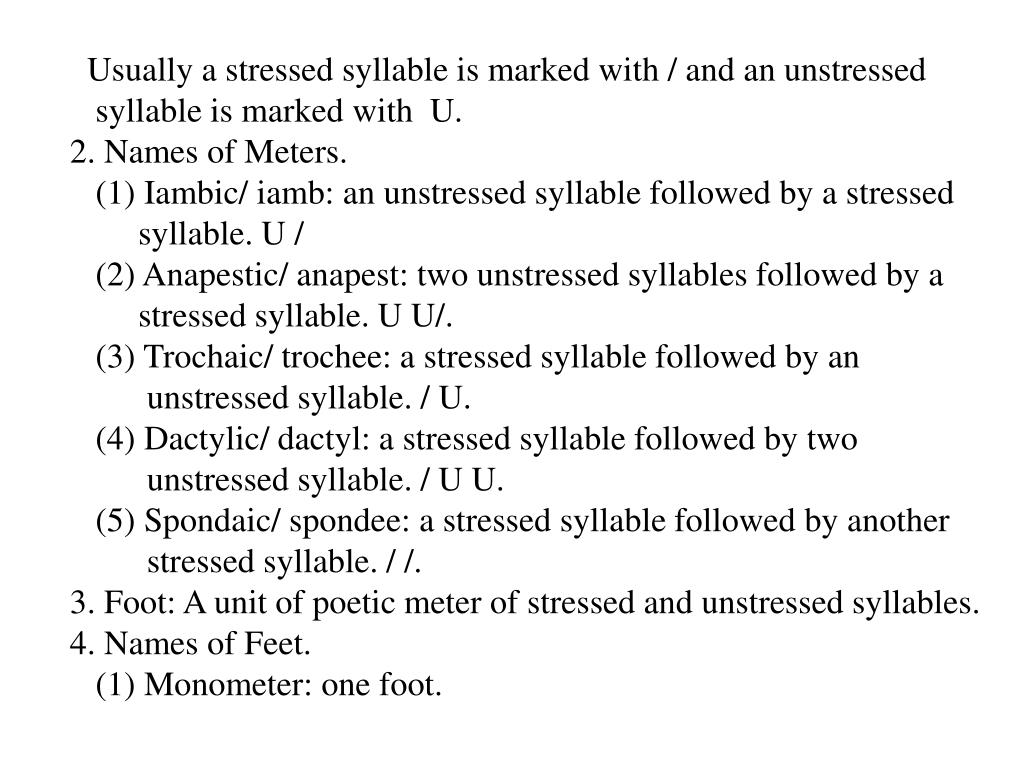 Usually a stressed syllable is marked with / and an unstressed syllable is marked with U.

2. Names of Meters.

(1) Iambic/ iamb: an unstressed syllable followed by a stressed syllable. U /

(2) Anapestic/ anapest: two unstressed syllables followed by a stressed syllable. U U/.

(3) Trochaic/ trochee: a stressed syllable followed by an unstressed syllable. / U.

(4) Dactylic/ dactyl: a stressed syllable followed by two unstressed syllable. / U U.

(5) Spondaic/ spondee: a stressed syllable followed by another stressed syllable. / /.

3. Foot: A unit of poetic meter of stressed and unstressed syllables.

4. Names of Feet.

(1) Monometer: one foot.